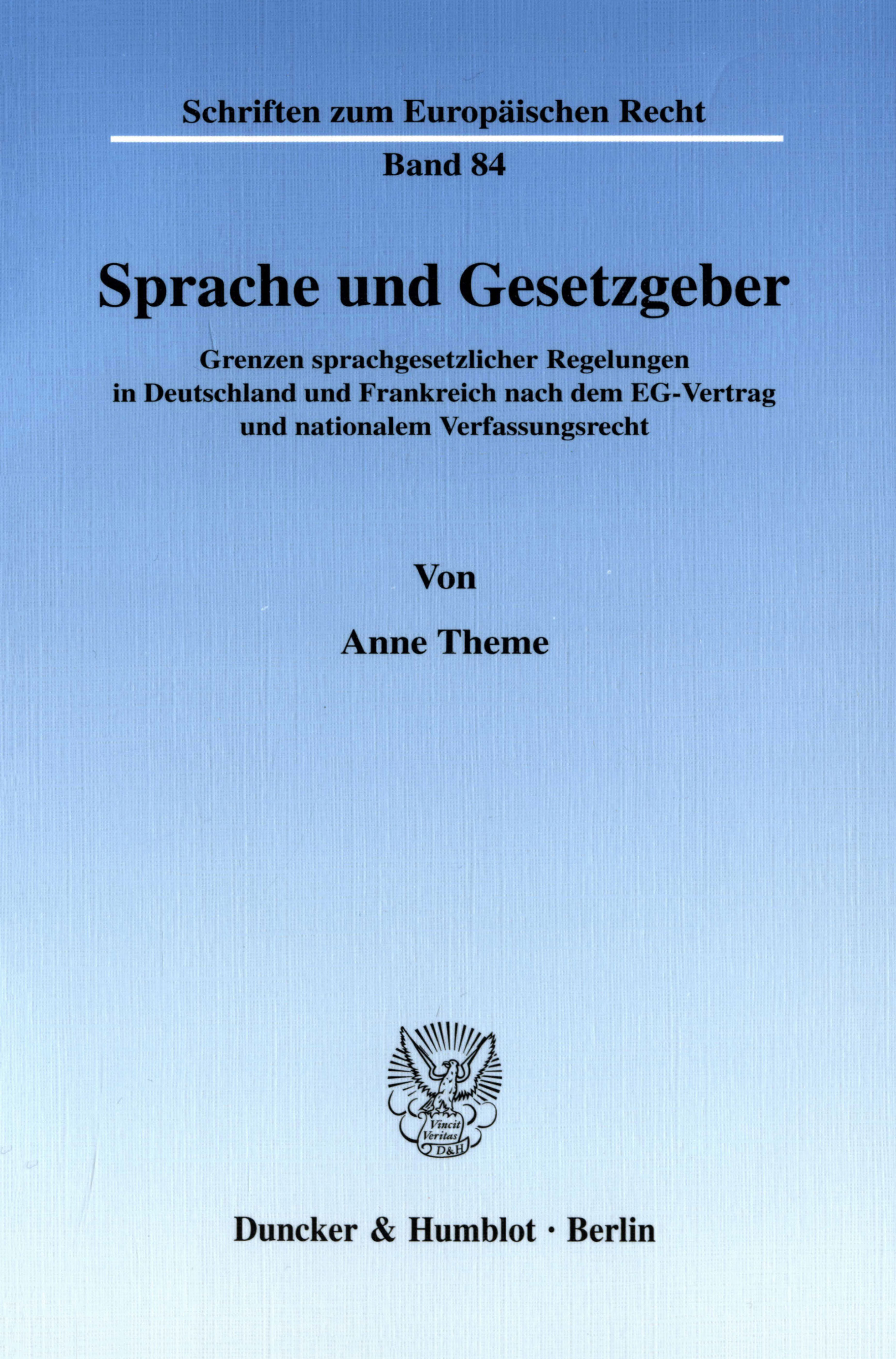 Schriften zum Europäischen Recht

Band 84

Sprache und Gesetzgeber

Grenzen sprachgesetzlicher Regelungen in Deutschland und Frankreich nach dem EG-Vertrag und nationalem Verfassungsrecht

Von

Anne Theme

Vincit Veritas D&H

Duncker & Humblot · Berlin